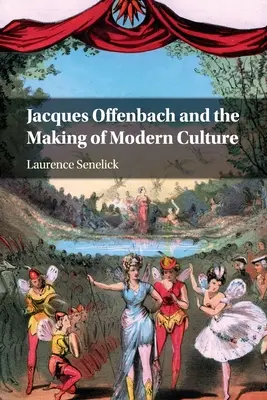 Jacques Offenbach and the Making of Modern Culture

Laurence Senelick